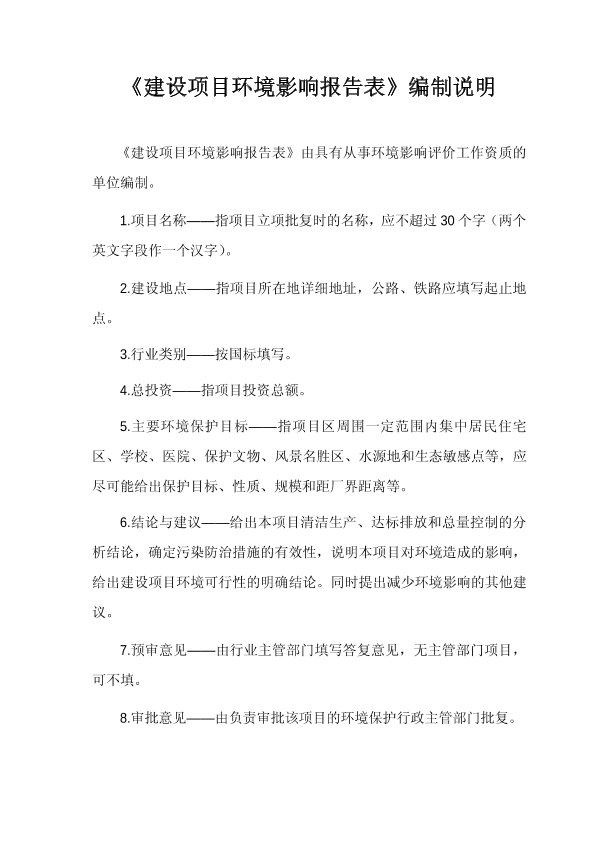 《建设项目环境影响报告表》编制说明

《建设项目环境影响报告表》由具有从事环境影响评价工作资质的单位编制。

1.项目名称——指项目立项批复时的名称，应不超过 30 个字（两个英文字段作一个汉字）。

2.建设地点——指项目所在地详细地址，公路、铁路应填写起止地点。

3.行业类别——按国标填写。

4.总投资——指项目投资总额。

5.主要环境保护目标——指项目区周围一定范围内集中居民住宅区、学校、医院、保护文物、风景名胜区、水源地和生态敏感点等，应尽可能给出保护目标、性质、规模和距厂界距离等。

6.结论与建议——给出本项目清洁生产、达标排放和总量控制的分析结论，确定污染防治措施的有效性，说明本项目对环境造成的影响，给出建设项目环境可行性的明确结论。同时提出减少环境影响的其他建议。

7.预审意见——由行业主管部门填写答复意见，无主管部门项目，可不填。

8.审批意见——由负责审批该项目的环境保护行政主管部门批复。